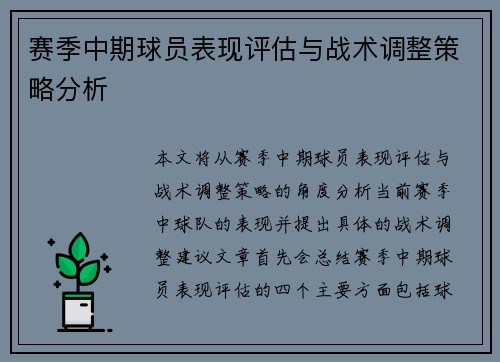 赛季中期球员表现评估与战术调整策略分析

本文将从赛季中期球员表现评估与战术调整策略的角度分析当前赛季中球队的表现并提出具体的战术调整建议文章首先会总结赛季中期球员表现评估的四个主要方面包括球